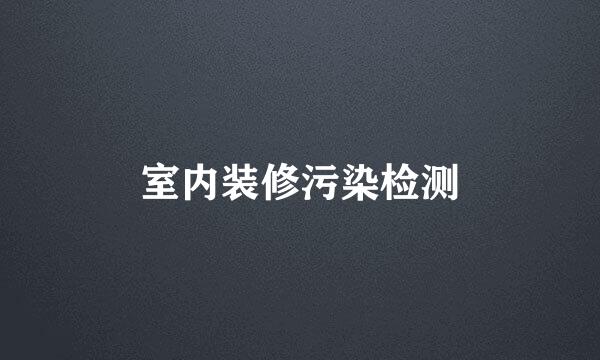 室内装修污染检测